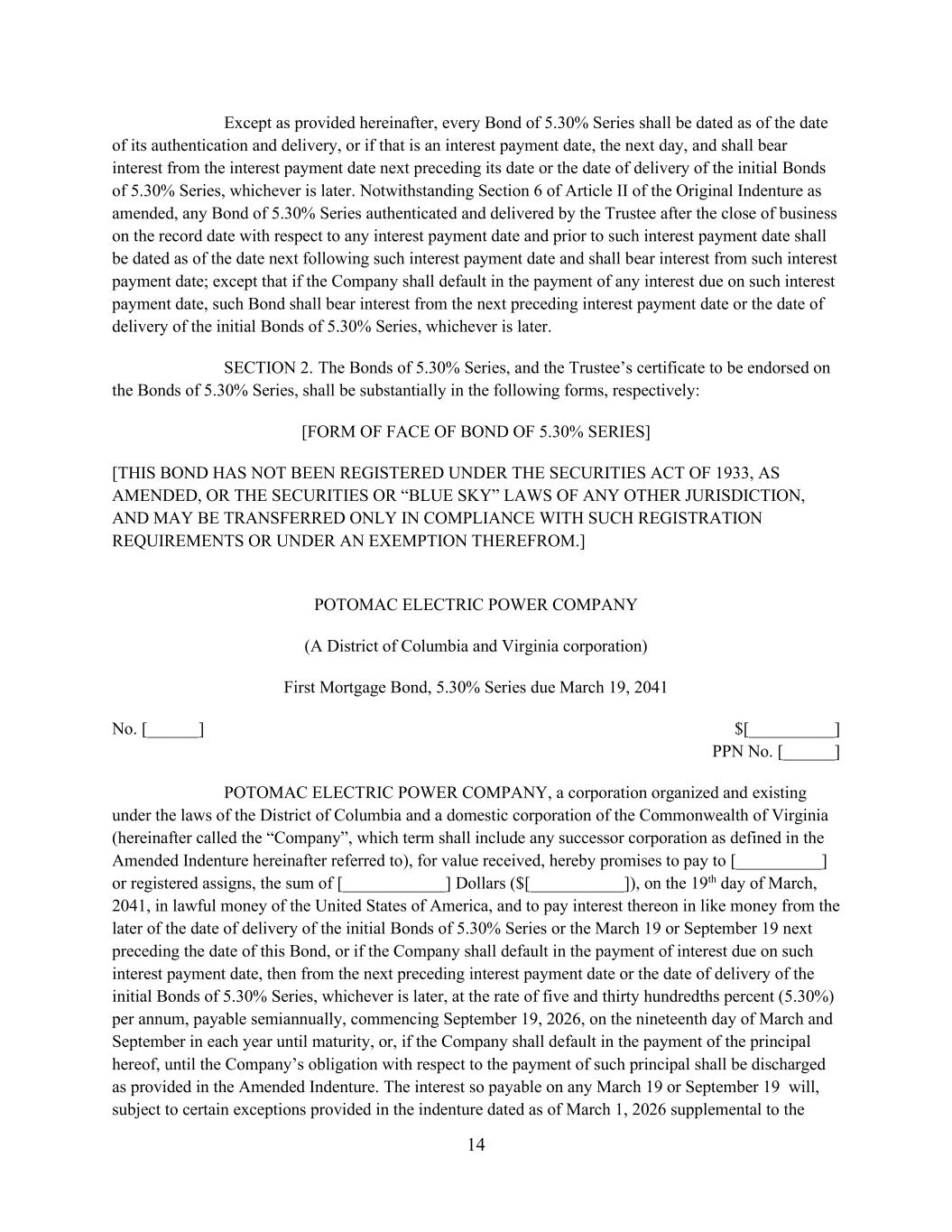 Except as provided hereinafter, every Bond of 5.30% Series shall be dated as of the date of its authentication and delivery, or if that is an interest payment date, the next day, and shall bear interest from the interest payment date next preceding its date or the date of delivery of the initial Bonds of 5.30% Series, whichever is later. Notwithstanding Section 6 of Article II of the Original Indenture as amended, any Bond of 5.30% Series authenticated and delivered by the Trustee after the close of business on the record date with respect to any interest payment date and prior to such interest payment date shall be dated as of the date next following such interest payment date and shall bear interest from such interest payment date; except that if the Company shall default in the payment of any interest due on such interest payment date, such Bond shall bear interest from the next preceding interest payment date or the date of delivery of the initial Bonds of 5.30% Series, whichever is later.

SECTION 2. The Bonds of 5.30% Series, and the Trustee’s certificate to be endorsed on the Bonds of 5.30% Series, shall be substantially in the following forms, respectively:

[FORM OF FACE OF BOND OF 5.30% SERIES]

[THIS BOND HAS NOT BEEN REGISTERED UNDER THE SECURITIES ACT OF 1933, AS AMENDED, OR THE SECURITIES OR “BLUE SKY” LAWS OF ANY OTHER JURISDICTION, AND MAY BE TRANSFERRED ONLY IN COMPLIANCE WITH SUCH REGISTRATION REQUIREMENTS OR UNDER AN EXEMPTION THEREFROM.]

POTOMAC ELECTRIC POWER COMPANY

(A District of Columbia and Virginia corporation)

First Mortgage Bond, 5.30% Series due March 19, 2041

No. [______]

$[__________]
PPN No. [______]

POTOMAC ELECTRIC POWER COMPANY, a corporation organized and existing under the laws of the District of Columbia and a domestic corporation of the Commonwealth of Virginia (hereinafter called the “Company”, which term shall include any successor corporation as defined in the Amended Indenture hereinafter referred to), for value received, hereby promises to pay to [__________] or registered assigns, the sum of [____________] Dollars ($[___________]), on the 19$^{th}$ day of March, 2041, in lawful money of the United States of America, and to pay interest thereon in like money from the later of the date of delivery of the initial Bonds of 5.30% Series or the March 19 or September 19 next preceding the date of this Bond, or if the Company shall default in the payment of interest due on such interest payment date, then from the next preceding interest payment date or the date of delivery of the initial Bonds of 5.30% Series, whichever is later, at the rate of five and thirty hundredths percent (5.30%) per annum, payable semiannually, commencing September 19, 2026, on the nineteenth day of March and September in each year until maturity, or, if the Company shall default in the payment of the principal hereof, until the Company’s obligation with respect to the payment of such principal shall be discharged as provided in the Amended Indenture. The interest so payable on any March 19 or September 19 will, subject to certain exceptions provided in the indenture dated as of March 1, 2026 supplemental to the

14